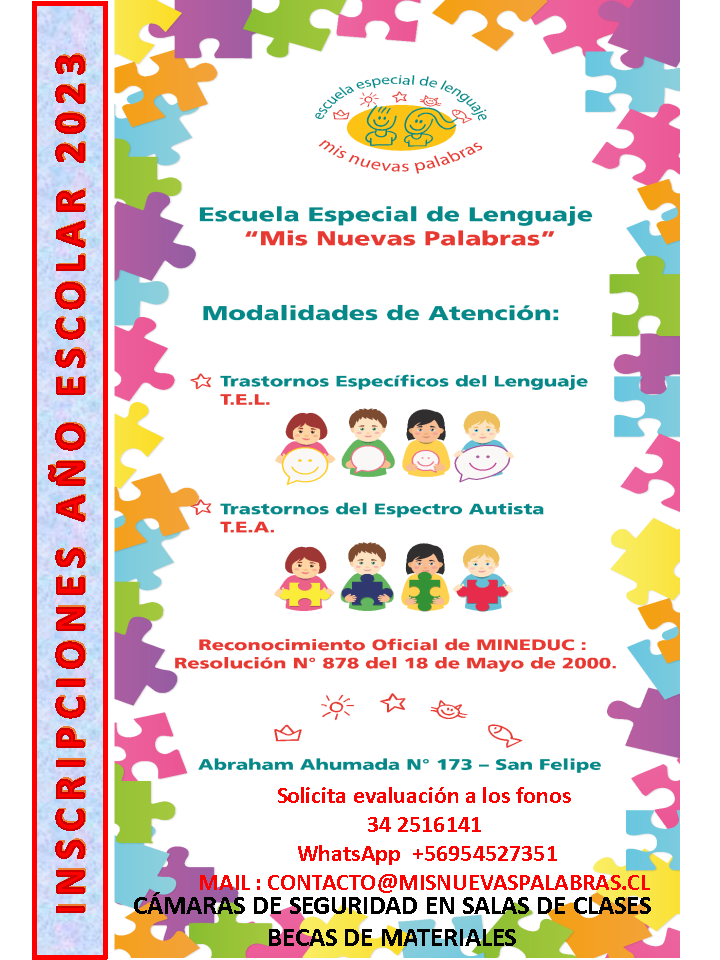 INSCRIPCIONES AÑO ESCOLAR 2023

escuela especial de lenguaje
mis nuevas palabras

Escuela Especial de Lenguaje
"Mis Nuevas Palabras"

Modalidades de Atención:

Trastornos Específicos del Lenguaje
T.E.L.

Trastornos del Espectro Autista
T.E.A.

Reconocimiento Oficial de MINEDUC :
Resolución N° 878 del 18 de Mayo de 2000.

Abraham Ahumada N° 173 – San Felipe

Solicita evaluación a los fonos
34 2516141
WhatsApp +56954527351
MAIL : CONTACTO@MISNUEVASPALABRAS.CL
CÁMARAS DE SEGURIDAD EN SALAS DE CLASES
BECAS DE MATERIALES